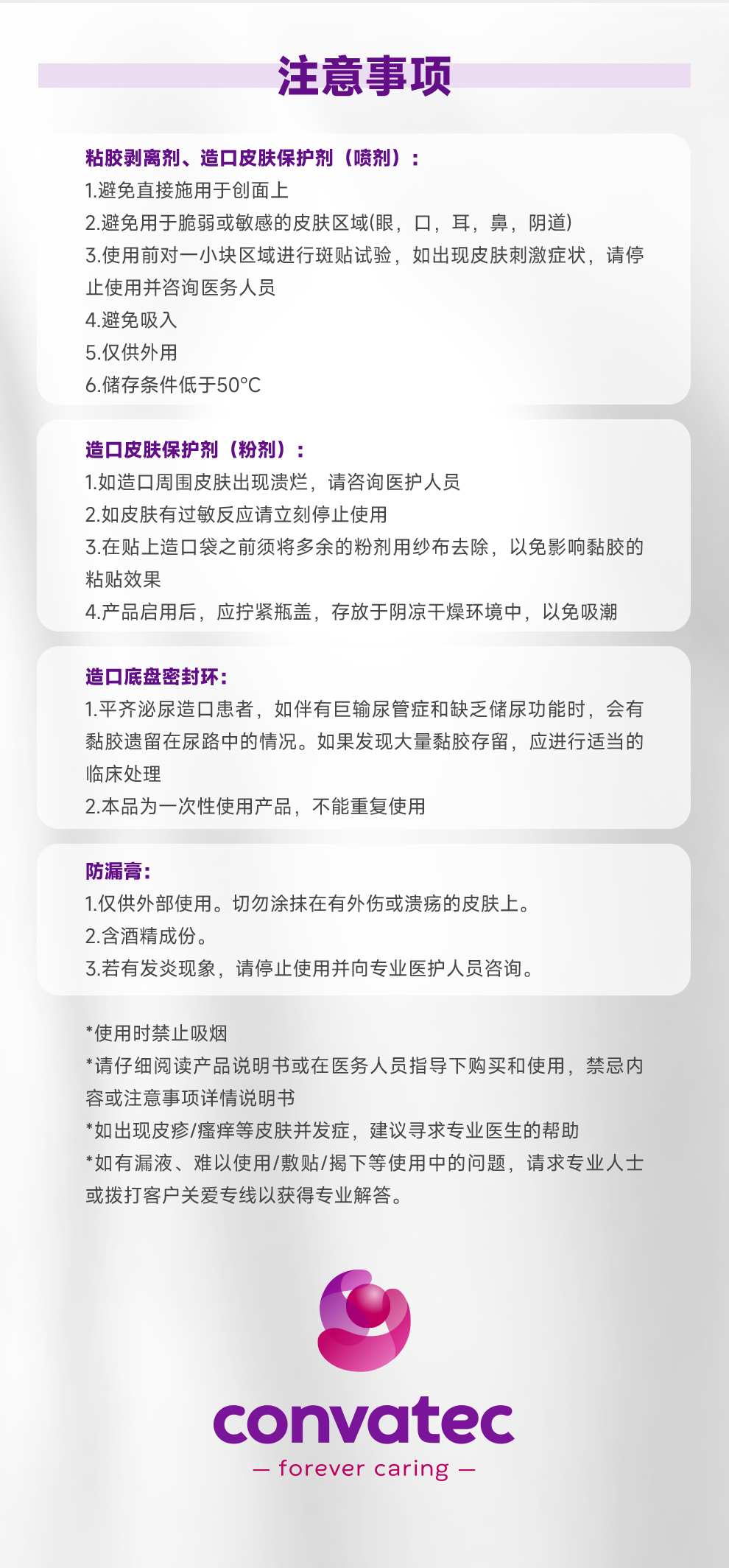 注意事项

粘胶剥离剂、造口皮肤保护剂（喷剂）：
1.避免直接施用于创面上
2.避免用于脆弱或敏感的皮肤区域(眼，口，耳，鼻，阴道)
3.使用前对一小块区域进行斑贴试验，如出现皮肤刺激症状，请停止使用并咨询医务人员
4.避免吸入
5.仅供外用
6.储存条件低于50°C

造口皮肤保护剂（粉剂）：
1.如造口周围皮肤出现溃烂，请咨询医护人员
2.如皮肤有过敏反应请立刻停止使用
3.在贴上造口袋之前须将多余的粉剂用纱布去除，以免影响黏胶的粘贴效果
4.产品启用后，应拧紧瓶盖，存放于阴凉干燥环境中，以免吸潮

造口底盘密封环：
1.平齐泌尿造口患者，如伴有巨输尿管症和缺乏储尿功能时，会有黏胶遗留在尿路中的情况。如果发现大量黏胶存留，应进行适当的临床处理
2.本品为一次性使用产品，不能重复使用

防漏膏：
1.仅供外部使用。切勿涂抹在有外伤或溃疡的皮肤上。
2.含酒精成份。
3.若有发炎现象，请停止使用并向专业医护人员咨询。

*使用时禁止吸烟
*请仔细阅读产品说明书或在医务人员指导下购买和使用，禁忌内容或注意事项详情说明书
*如出现皮疹/瘙痒等皮肤并发症，建议寻求专业医生的帮助
*如有漏液、难以使用/敷贴/揭下等使用中的问题，请求专业人士或拨打客户关爱专线以获得专业解答。

convatec
— forever caring —